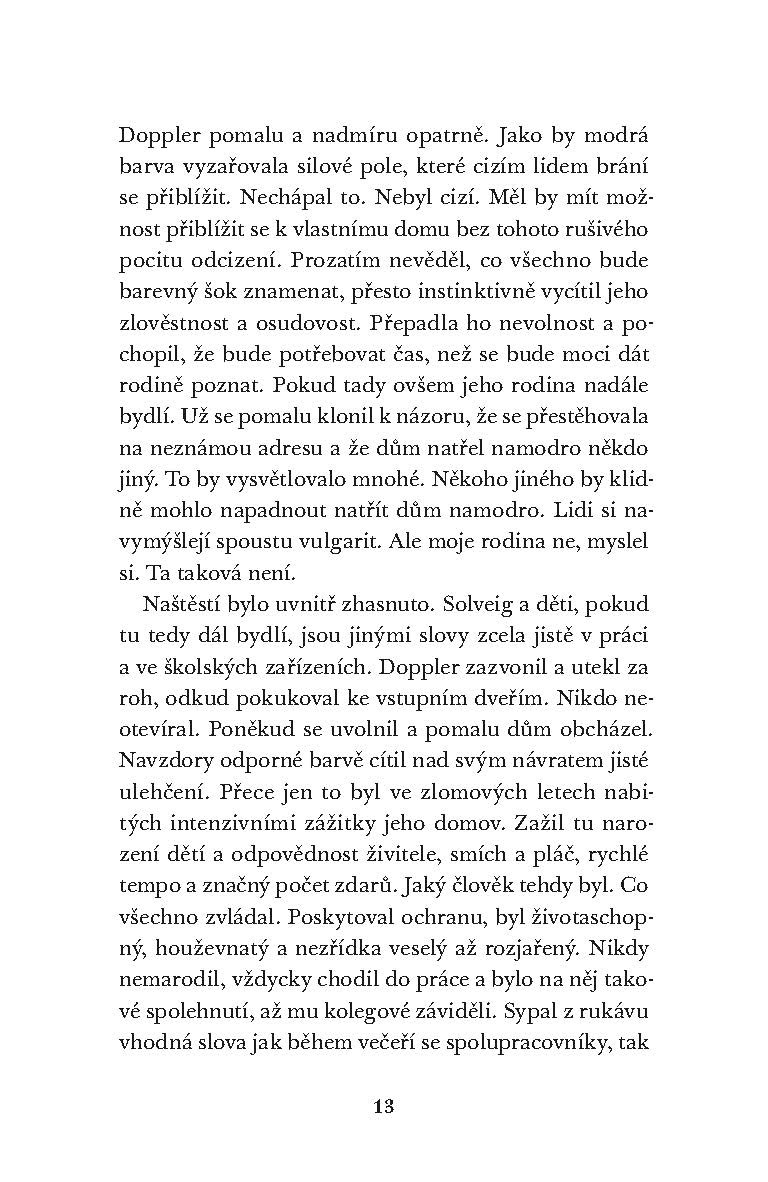 Doppler pomalu a nadmíru opatrně. Jako by modrá barva vyzařovala silové pole, které cizím lidem brání se přiblížit. Nechápal to. Nebyl cizí. Měl by mít možnost přiblížit se k vlastnímu domu bez tohoto rušivého pocitu odcizení. Prozatím nevěděl, co všechno bude barevný šok znamenat, přesto instinktivně vycítil jeho zlověstnost a osudovost. Přepadla ho nevolnost a pochopil, že bude potřebovat čas, než se bude moci dát rodině poznat. Pokud tady ovšem jeho rodina nadále bydlí. Už se pomalu klonil k názoru, že se přestěhovala na neznámou adresu a že dům natřel namodro někdo jiný. To by vysvětlovalo mnohé. Někoho jiného by klidně mohlo napadnout natřít dům namodro. Lidi si navymýšlejí spoustu vulgarit. Ale moje rodina ne, myslel si. Ta taková není.

Naštěstí bylo uvnitř zhasnuto. Solveig a děti, pokud tu tedy dál bydlí, jsou jinými slovy zcela jistě v práci a ve školských zařízeních. Doppler zazvonil a utekl za roh, odkud pokukoval ke vstupním dveřím. Nikdo neotevíral. Poněkud se uvolnil a pomalu dům obcházel. Navzdory odporné barvě cítil nad svým návratem jisté ulehčení. Přece jen to byl ve zlomových letech nabitých intenzivními zážitky jeho domov. Zažil tu narození dětí a odpovědnost živitele, smích a pláč, rychlé tempo a značný počet zdarů. Jaký člověk tehdy byl. Co všechno zvládal. Poskytoval ochranu, byl životaschopný, houževnatý a nezřídka veselý až rozjařený. Nikdy nemarodil, vždycky chodil do práce a bylo na něj takové spolehnutí, až mu kolegové záviděli. Sypal z rukávu vhodná slova jak během večeří se spolupracovníky, tak

13